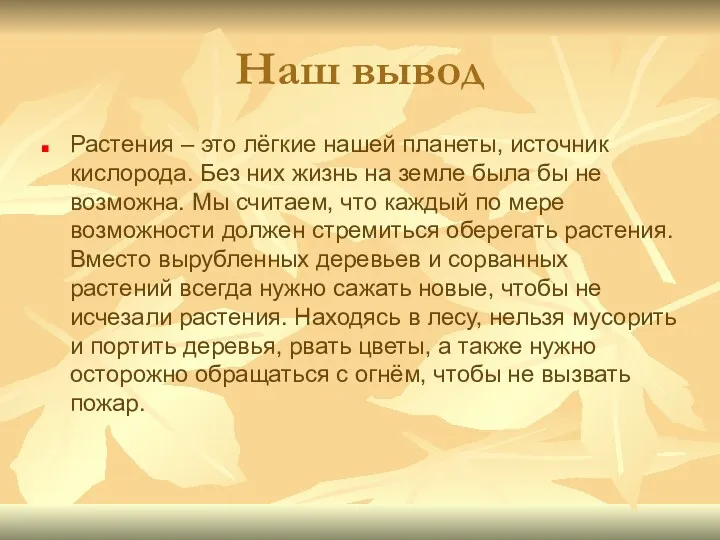 Наш вывод

Растения – это лёгкие нашей планеты, источник кислорода. Без них жизнь на земле была бы не возможна. Мы считаем, что каждый по мере возможности должен стремиться оберегать растения. Вместо вырубленных деревьев и сорванных растений всегда нужно сажать новые, чтобы не исчезали растения. Находясь в лесу, нельзя мусорить и портить деревья, рвать цветы, а также нужно осторожно обращаться с огнём, чтобы не вызвать пожар.